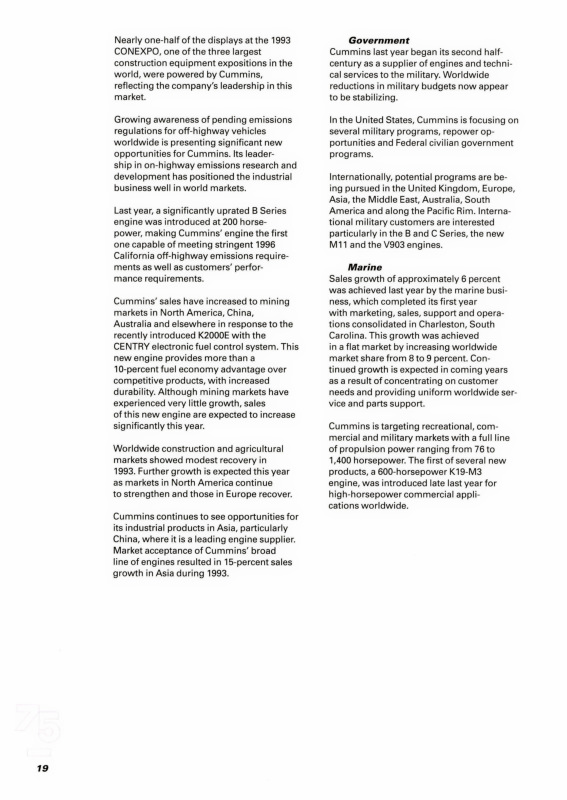 Nearly one-half of the displays at the 1993 CONEXPO, one of the three largest construction equipment expositions in the world, were powered by Cummins, reflecting the company's leadership in this market.

Growing awareness of pending emissions regulations for off-highway vehicles worldwide is presenting significant new opportunities for Cummins. Its leadership in on-highway emissions research and development has positioned the industrial business well in world markets.

Last year, a significantly uprated B Series engine was introduced at 200 horsepower, making Cummins' engine the first one capable of meeting stringent 1996 California off-highway emissions requirements as well as customers' performance requirements.

Cummins' sales have increased to mining markets in North America, China, Australia and elsewhere in response to the recently introduced K2000E with the CENTRY electronic fuel control system. This new engine provides more than a 10-percent fuel economy advantage over competitive products, with increased durability. Although mining markets have experienced very little growth, sales of this new engine are expected to increase significantly this year.

Worldwide construction and agricultural markets showed modest recovery in 1993. Further growth is expected this year as markets in North America continue to strengthen and those in Europe recover.

Cummins continues to see opportunities for its industrial products in Asia, particularly China, where it is a leading engine supplier. Market acceptance of Cummins' broad line of engines resulted in 15-percent sales growth in Asia during 1993.

Government
Cummins last year began its second half-century as a supplier of engines and technical services to the military. Worldwide reductions in military budgets now appear to be stabilizing.

In the United States, Cummins is focusing on several military programs, repower opportunities and Federal civilian government programs.

Internationally, potential programs are being pursued in the United Kingdom, Europe, Asia, the Middle East, Australia, South America and along the Pacific Rim. International military customers are interested particularly in the B and C Series, the new M11 and the V903 engines.

Marine
Sales growth of approximately 6 percent was achieved last year by the marine business, which completed its first year with marketing, sales, support and operations consolidated in Charleston, South Carolina. This growth was achieved in a flat market by increasing worldwide market share from 8 to 9 percent. Continued growth is expected in coming years as a result of concentrating on customer needs and providing uniform worldwide service and parts support.

Cummins is targeting recreational, commercial and military markets with a full line of propulsion power ranging from 76 to 1,400 horsepower. The first of several new products, a 600-horsepower K19-M3 engine, was introduced late last year for high-horsepower commercial applications worldwide.

75

19